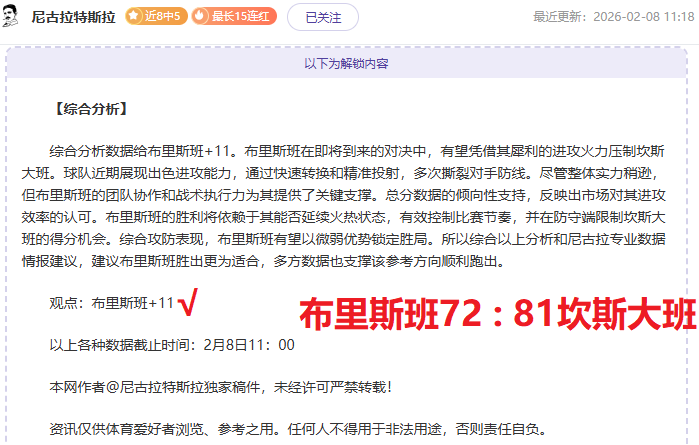 尼古拉特斯拉 近8中5 最长15连红 已关注 最近更新：2026-02-08 11:18

以下为解锁内容

【综合分析】

综合分析数据给布里斯班+11。布里斯班在即将到来的对决中，有望凭借其犀利的进攻火力压制坎斯大班。球队近期展现出色进攻能力，通过快速转换和精准投射，多次撕裂对手防线。尽管整体实力稍逊，但布里斯班的团队协作和战术执行力为其提供了关键支撑。总分数据的倾向性支持，反映出市场对其进攻效率的认可。布里斯班的胜利将依赖于其能否延续火热状态，有效控制比赛节奏，并在防守端限制坎斯大班的得分机会。综合攻防表现，布里斯班有望以微弱优势锁定胜局。所以综合以上分析和尼古拉专业数据情报建议，建议布里斯班胜出更为适合，多方数据也支撑该参考方向顺利跑出。

观点：布里斯班+11 √ 布里斯班72：81坎斯大班

以上各种数据截止时间：2月8日11：00

本网作者@尼古拉特斯拉独家稿件，未经许可严禁转载！

资讯仅供体育爱好者浏览、参考之用。任何人不得用于非法用途，否则责任自负。